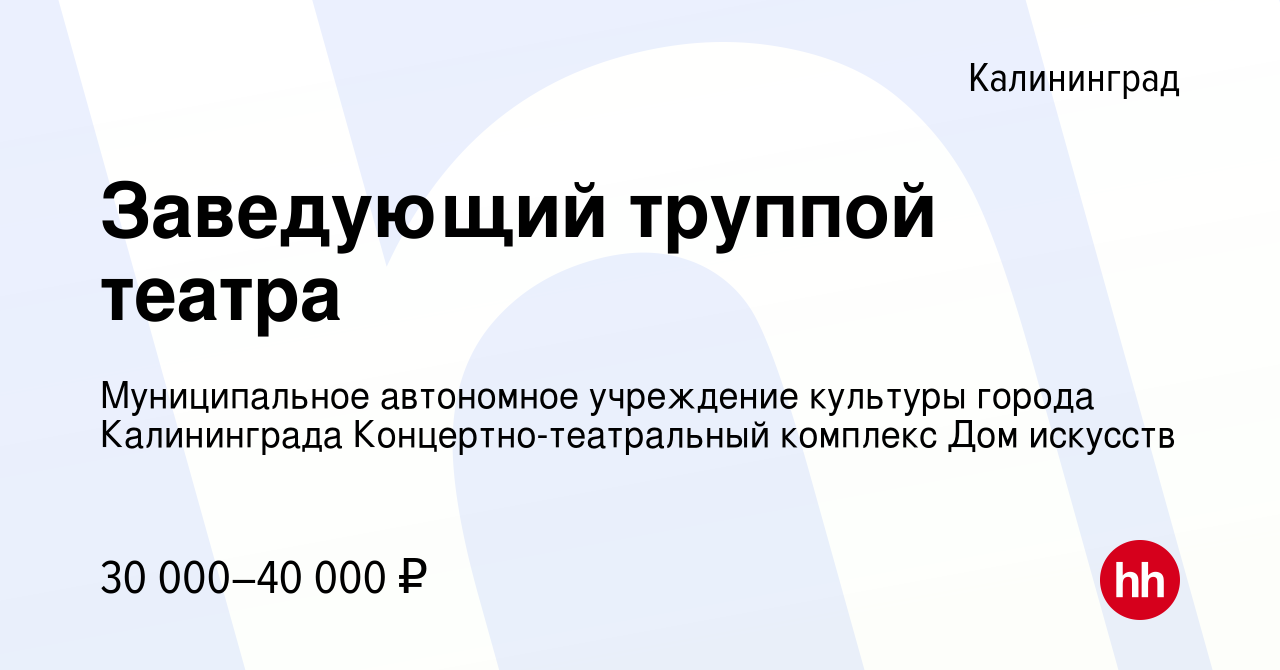 Калининград

Заведующий труппой театра

Муниципальное автономное учреждение культуры города Калининграда Концертно-театральный комплекс Дом искусств

30 000–40 000 ₽

hh